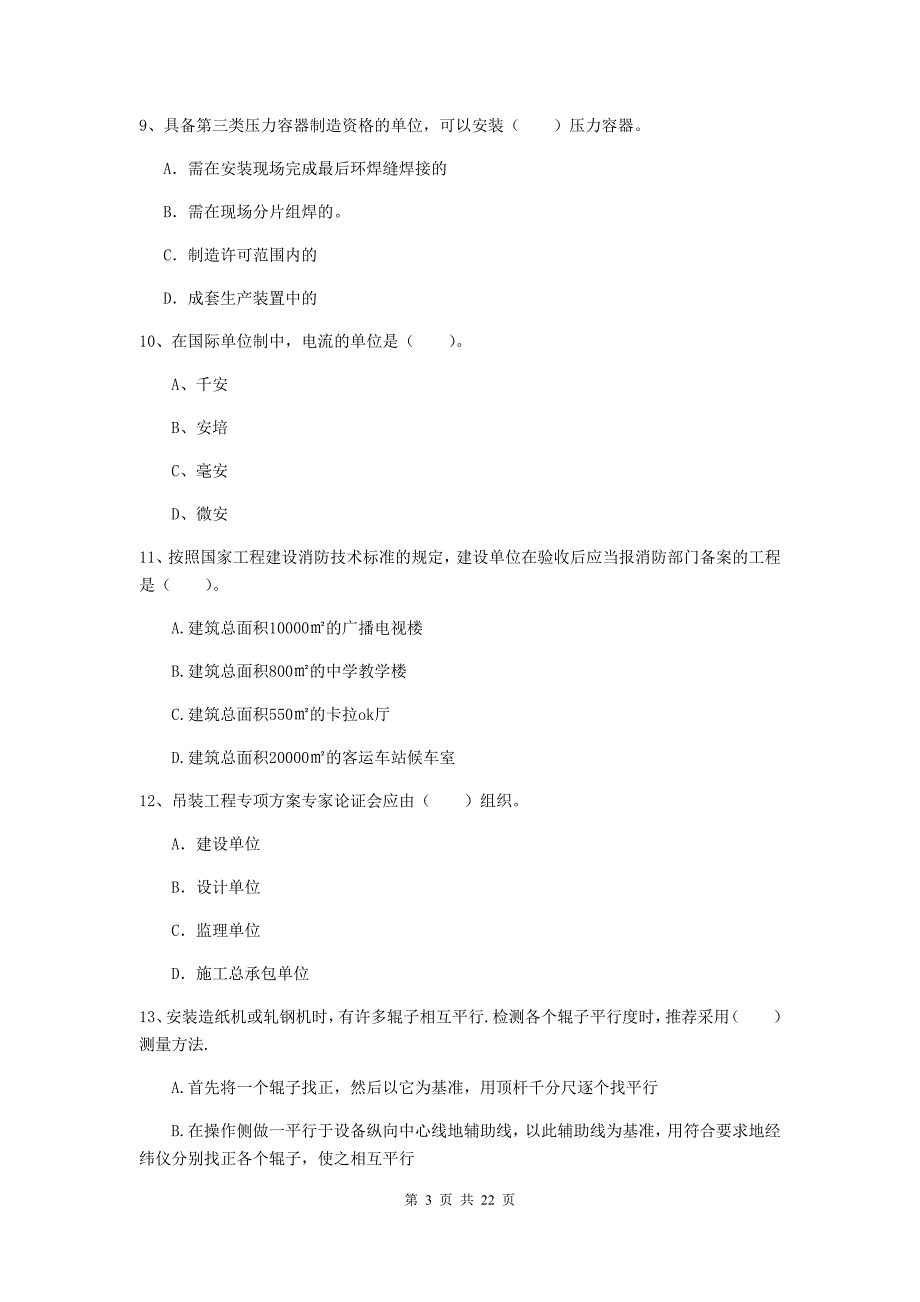 9、具备第三类压力容器制造资格的单位，可以安装（　　）压力容器。

A. 需在安装现场完成最后环焊缝焊接的

B. 需在现场分片组焊的。

C. 制造许可范围内的

D. 成套生产装置中的

10、在国际单位制中，电流的单位是（　　）。

A、千安

B、安培

C、毫安

D、微安

11、按照国家工程建设消防技术标准的规定，建设单位在验收后应当报消防部门备案的工程是（　　）。

A.建筑总面积10000㎡的广播电视楼

B.建筑总面积800㎡的中学教学楼

C.建筑总面积550㎡的卡拉ok厅

D.建筑总面积20000㎡的客运车站候车室

12、吊装工程专项方案专家论证会应由（　　）组织。

A. 建设单位

B. 设计单位

C. 监理单位

D. 施工总承包单位

13、安装造纸机或轧钢机时，有许多辊子相互平行.检测各个辊子平行度时，推荐采用（　　）测量方法.

A.首先将一个辊子找正，然后以它为基准，用顶杆千分尺逐个找平行

B.在操作侧做一平行于设备纵向中心线地辅助线，以此辅助线为基准，用符合要求地经纬仪分别找正各个辊子，使之相互平行

第 3 页 共 22 页